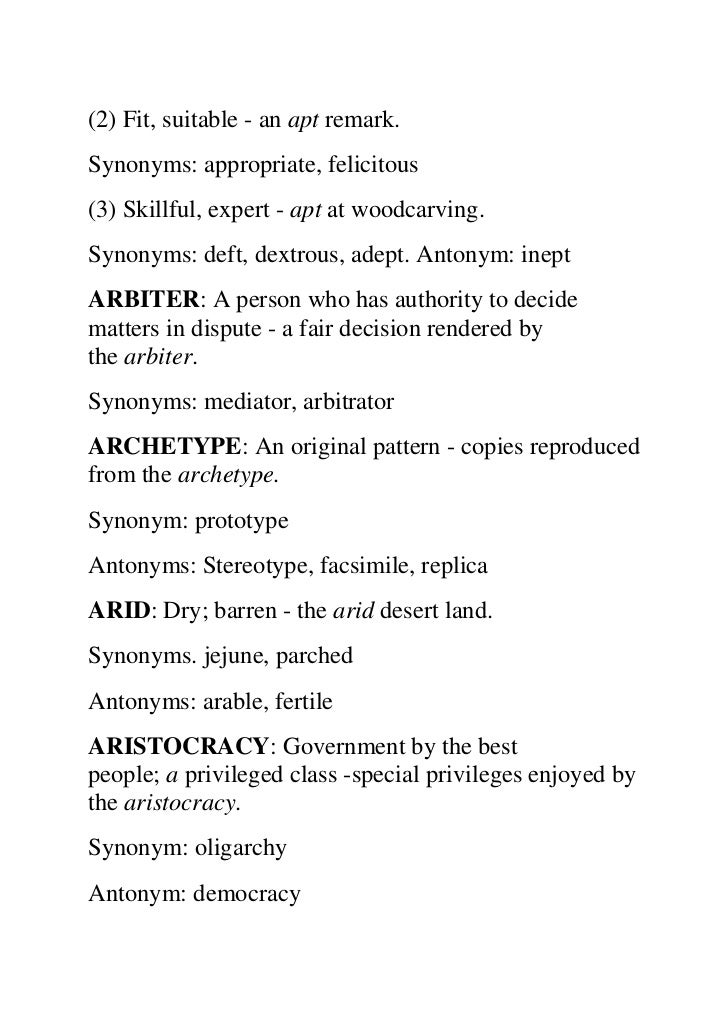 (2) Fit, suitable - an apt remark.

Synonyms: appropriate, felicitous

(3) Skillful, expert - apt at woodcarving.

Synonyms: deft, dextrous, adept. Antonym: inept

ARBITER: A person who has authority to decide matters in dispute - a fair decision rendered by the arbiter.

Synonyms: mediator, arbitrator

ARCHETYPE: An original pattern - copies reproduced from the archetype.

Synonym: prototype

Antonyms: Stereotype, facsimile, replica

ARID: Dry; barren - the arid desert land.

Synonyms. jejune, parched

Antonyms: arable, fertile

ARISTOCRACY: Government by the best people; a privileged class -special privileges enjoyed by the aristocracy.

Synonym: oligarchy

Antonym: democracy